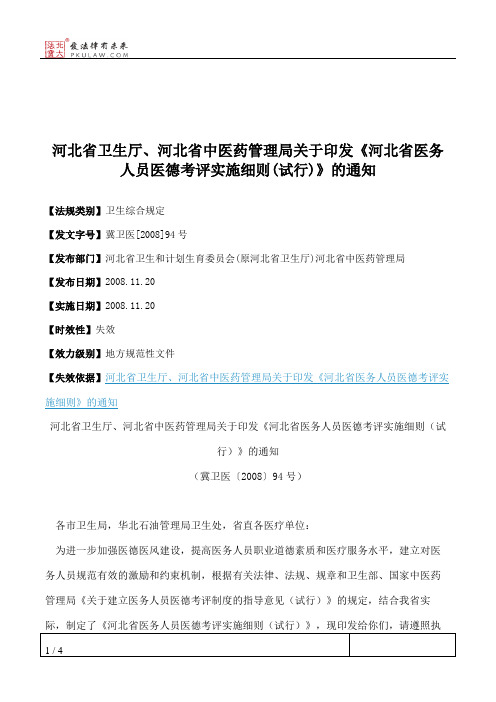 北大法宝 发法律有未来 PKULAW.COM

河北省卫生厅、河北省中医药管理局关于印发《河北省医务人员医德考评实施细则(试行)》的通知

【法规类别】卫生综合规定

【发文字号】冀卫医[2008]94号

【发布部门】河北省卫生和计划生育委员会(原河北省卫生厅)河北省中医药管理局

【发布日期】2008.11.20

【实施日期】2008.11.20

【时效性】失效

【效力级别】地方规范性文件

【失效依据】河北省卫生厅、河北省中医药管理局关于印发《河北省医务人员医德考评实施细则》的通知

河北省卫生厅、河北省中医药管理局关于印发《河北省医务人员医德考评实施细则（试行）》的通知

（冀卫医〔2008〕94号）

各市卫生局，华北石油管理局卫生处，省直各医疗单位：

为进一步加强医德医风建设，提高医务人员职业道德素质和医疗服务水平，建立对医务人员规范有效的激励和约束机制，根据有关法律、法规、规章和卫生部、国家中医药管理局《关于建立医务人员医德考评制度的指导意见（试行）》的规定，结合我省实际，制定了《河北省医务人员医德考评实施细则（试行）》，现印发给你们，请遵照执

1 / 4